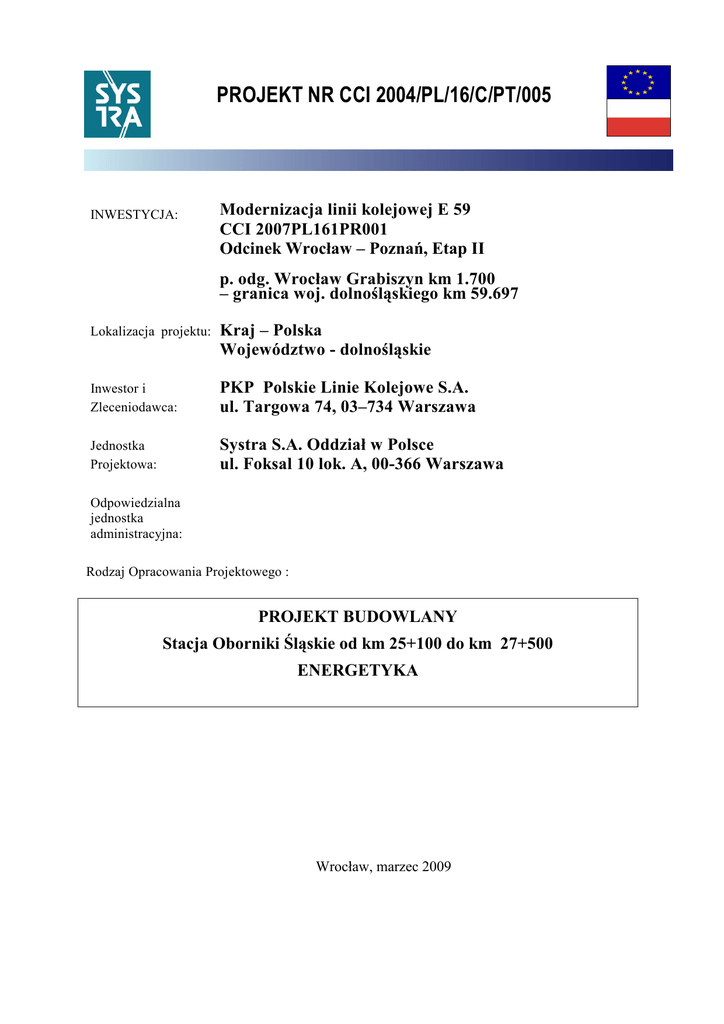 SYS TRA

PROJEKT NR CCI 2004/PL/16/C/PT/005

INWESTYCJA: Modernizacja linii kolejowej E 59
CCI 2007PL161PR001
Odcinek Wrocław – Poznań, Etap II

p. odg. Wrocław Grabiszyn km 1.700
– granica woj. dolnośląskiego km 59.697

Lokalizacja projektu: Kraj – Polska
Województwo - dolnośląskie

Inwestor i Zleceniodawca: PKP Polskie Linie Kolejowe S.A.
ul. Targowa 74, 03–734 Warszawa

Jednostka Projektowa: Systra S.A. Oddział w Polsce
ul. Foksal 10 lok. A, 00-366 Warszawa

Odpowiedzialna jednostka administracyjna:

Rodzaj Opracowania Projektowego :

PROJEKT BUDOWLANY
Stacja Oborniki Śląskie od km 25+100 do km 27+500
ENERGETYKA

Wrocław, marzec 2009